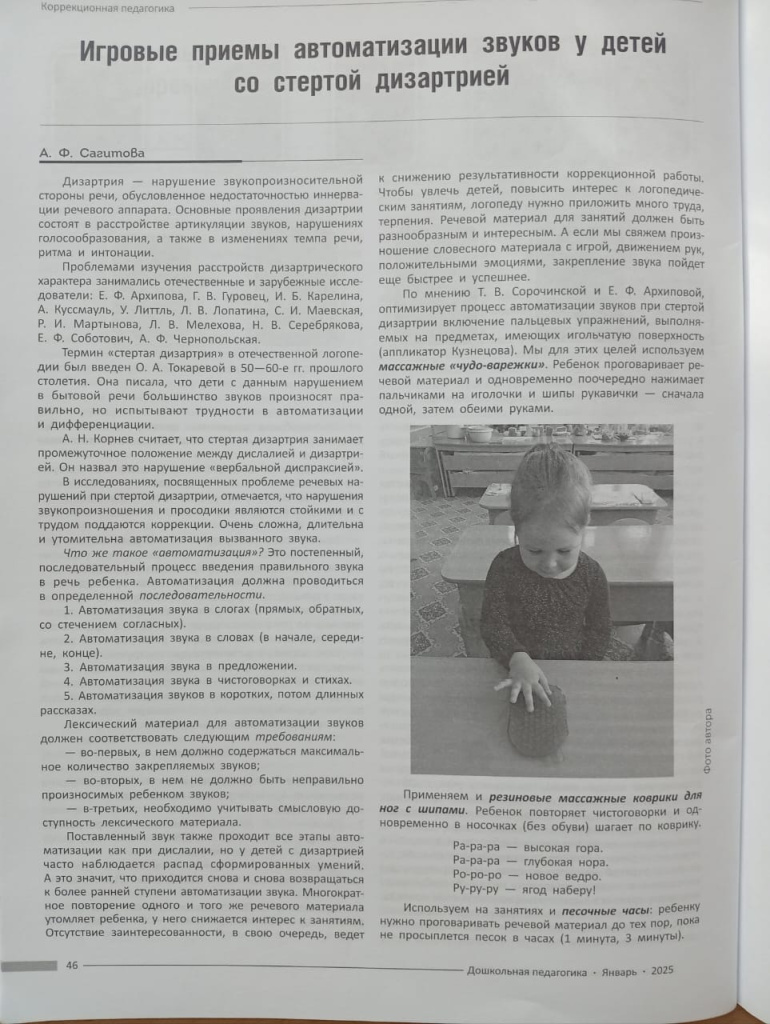 Коррекционная педагогика

Игровые приемы автоматизации звуков у детей со стертой дизартрией

А. Ф. Сагитова

Дизартрия — нарушение звукопроизносительной стороны речи, обусловленное недостаточностью иннервации речевого аппарата. Основные проявления дизартрии состоят в расстройстве артикуляции звуков, нарушениях голосообразования, а также в изменениях темпа речи, ритма и интонации.

Проблемами изучения расстройств дизартрического характера занимались отечественные и зарубежные исследователи: Е. Ф. Архипова, Г. В. Гуровец, И. Б. Карелина, А. Куссмауль, У. Литтль, Л. В. Лопатина, С. И. Маевская, Р. И. Мартынова, Л. В. Мелехова, Н. В. Серебрякова, Е. Ф. Соботович, А. Ф. Чернопольская.

Термин «стертая дизартрия» в отечественной логопедии был введен О. А. Токаревой в 50—60-е гг. прошлого столетия. Она писала, что дети с данным нарушением в бытовой речи большинство звуков произносят правильно, но испытывают трудности в автоматизации и дифференциации.

А. Н. Корнев считает, что стертая дизартрия занимает промежуточное положение между дислалией и дизартрией. Он назвал это нарушение «вербальной диспраксией».

В исследованиях, посвященных проблеме речевых нарушений при стертой дизартрии, отмечается, что нарушения звукопроизношения и просодики являются стойкими и с трудом поддаются коррекции. Очень сложна, длительна и утомительна автоматизация вызванного звука.

Что же такое «автоматизация»? Это постепенный, последовательный процесс введения правильного звука в речь ребенка. Автоматизация должна проводиться в определенной последовательности.

1. Автоматизация звука в слогах (прямых, обратных, со стечением согласных).

2. Автоматизация звука в словах (в начале, середине, конце).

3. Автоматизация звука в предложении.

4. Автоматизация звука в чистоговорках и стихах.

5. Автоматизация звуков в коротких, потом длинных рассказах.

Лексический материал для автоматизации звуков должен соответствовать следующим требованиям:

— во-первых, в нем должно содержаться максимальное количество закрепляемых звуков;

— во-вторых, в нем не должно быть неправильно произносимых ребенком звуков;

— в-третьих, необходимо учитывать смысловую доступность лексического материала.

Поставленный звук также проходит все этапы автоматизации как при дислалии, но у детей с дизартрией часто наблюдается распад сформированных умений. А это значит, что приходится снова и снова возвращаться к более ранней ступени автоматизации звука. Многократное повторение одного и того же речевого материала утомляет ребенка, у него снижается интерес к занятиям. Отсутствие заинтересованности, в свою очередь, ведет к снижению результативности коррекционной работы. Чтобы увлечь детей, повысить интерес к логопедическим занятиям, логопеду нужно приложить много труда, терпения. Речевой материал для занятий должен быть разнообразным и интересным. А если мы свяжем произношение словесного материала с игрой, движением рук, положительными эмоциями, закрепление звука пойдет еще быстрее и успешнее.

По мнению Т. В. Сорочинской и Е. Ф. Архиповой, оптимизирует процесс автоматизации звуков при стертой дизартрии включение пальцевых упражнений, выполняемых на предметах, имеющих игольчатую поверхность (аппликатор Кузнецова). Мы для этих целей используем массажные «чудо-варежки». Ребенок проговаривает речевой материал и одновременно поочередно нажимает пальчиками на иголочки и шипы рукавички — сначала одной, затем обеими руками.

Фото автора

Применяем и резиновые массажные коврики для ног с шипами. Ребенок повторяет чистоговорки и одновременно в носочках (без обуви) шагает по коврику.

Ра-ра-ра — высокая гора.
Ра-ра-ра — глубокая нора.
Ро-ро-ро — новое ведро.
Ру-ру-ру — ягод наберу!

Используем на занятиях и песочные часы: ребенку нужно проговаривать речевой материал до тех пор, пока не просыплется песок в часах (1 минута, 3 минуты).

46 Дошкольная педагогика • Январь • 2025